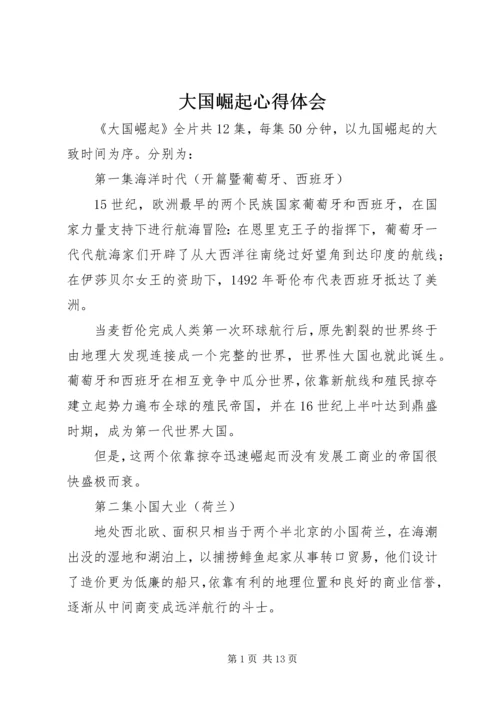 大国崛起心得体会

《大国崛起》全片共12集，每集50分钟，以九国崛起的大致时间为序。分别为：

第一集海洋时代（开篇暨葡萄牙、西班牙）

15世纪，欧洲最早的两个民族国家葡萄牙和西班牙，在国家力量支持下进行航海冒险：在恩里克王子的指挥下，葡萄牙一代代航海家们开辟了从大西洋往南绕过好望角到达印度的航线；在伊莎贝尔女王的资助下，1492年哥伦布代表西班牙抵达了美洲。

当麦哲伦完成人类第一次环球航行后，原先割裂的世界终于由地理大发现连接成一个完整的世界，世界性大国也就此诞生。葡萄牙和西班牙在相互竞争中瓜分世界，依靠新航线和殖民掠夺建立起势力遍布全球的殖民帝国，并在16世纪上半叶达到鼎盛时期，成为第一代世界大国。

但是，这两个依靠掠夺迅速崛起而没有发展工商业的帝国很快盛极而衰。

第二集小国大业（荷兰）

地处西北欧、面积只相当于两个半北京的小国荷兰，在海潮出没的湿地和湖泊上，以捕捞鲱鱼起家从事转口贸易，他们设计了造价更为低廉的船只，依靠有利的地理位置和良好的商业信誉，逐渐从中间商变成远洋航行的斗士。

第1页 共13页